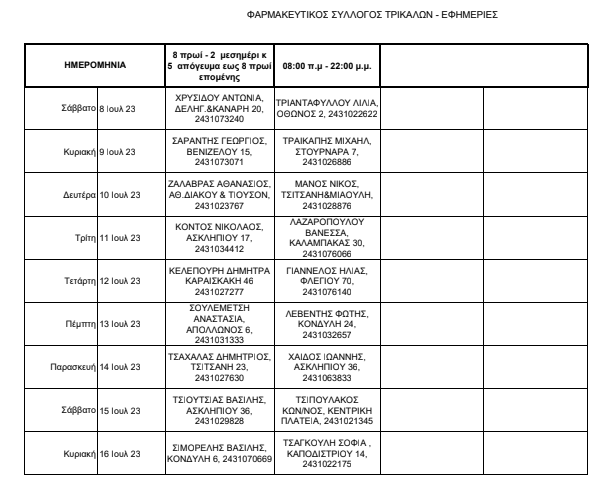 ΦΑΡΜΑΚΕΥΤΙΚΟΣ ΣΥΛΛΟΓΟΣ ΤΡΙΚΑΛΩΝ - ΕΦΗΜΕΡΙΕΣ

| ΗΜΕΡΟΜΗΝΙΑ | | 8 πρωί - 2 μεσημέρι κ 5 απόγευμα εως 8 πρωί επομένης | 08:00 π.μ - 22:00 μ.μ. | | |
|---|---|---|---|---|---|
| Σάββατο | 8 Ιουλ 23 | ΧΡΥΣΙΔΟΥ ΑΝΤΩΝΙΑ, ΔΕΛΗΓ.&ΚΑΝΑΡΗ 20, 2431073240 | ΤΡΙΑΝΤΑΦΥΛΛΟΥ ΛΙΛΙΑ, ΟΘΩΝΟΣ 2, 2431022622 | | |
| Κυριακή | 9 Ιουλ 23 | ΣΑΡΑΝΤΗΣ ΓΕΩΡΓΙΟΣ, ΒΕΝΙΖΕΛΟΥ 15, 2431073071 | ΤΡΑΙΚΑΠΗΣ ΜΙΧΑΗΛ, ΣΤΟΥΡΝΑΡΑ 7, 2431026886 | | |
| Δευτέρα | 10 Ιουλ 23 | ΖΑΛΑΒΡΑΣ ΑΘΑΝΑΣΙΟΣ, ΑΘ.ΔΙΑΚΟΥ & ΤΙΟΥΣΟΝ, 2431023767 | ΜΑΝΟΣ ΝΙΚΟΣ, ΤΣΙΤΣΑΝΗ&ΜΙΑΟΥΛΗ, 2431028876 | | |
| Τρίτη | 11 Ιουλ 23 | ΚΟΝΤΟΣ ΝΙΚΟΛΑΟΣ, ΑΣΚΛΗΠΙΟΥ 17, 2431034412 | ΛΑΖΑΡΟΠΟΥΛΟΥ ΒΑΝΕΣΣΑ, ΚΑΛΑΜΠΑΚΑΣ 30, 2431076066 | | |
| Τετάρτη | 12 Ιουλ 23 | ΚΕΛΕΠΟΥΡΗ ΔΗΜΗΤΡΑ ΚΑΡΑΙΣΚΑΚΗ 46 2431027277 | ΓΙΑΝΝΕΛΟΣ ΗΛΙΑΣ, ΦΛΕΓΙΟΥ 70, 2431076140 | | |
| Πέμπτη | 13 Ιουλ 23 | ΣΟΥΛΕΜΕΤΣΗ ΑΝΑΣΤΑΣΙΑ, ΑΠΟΛΛΩΝΟΣ 6, 2431031333 | ΛΕΒΕΝΤΗΣ ΦΩΤΗΣ, ΚΟΝΔΥΛΗ 24, 2431032657 | | |
| Παρασκευή | 14 Ιουλ 23 | ΤΣΑΧΑΛΑΣ ΔΗΜΗΤΡΙΟΣ, ΤΣΙΤΣΑΝΗ 23, 2431027630 | ΧΑΙΔΟΣ ΙΩΑΝΝΗΣ, ΑΣΚΛΗΠΙΟΥ 36, 2431063833 | | |
| Σάββατο | 15 Ιουλ 23 | ΤΣΙΟΥΤΣΙΑΣ ΒΑΣΙΛΗΣ, ΑΣΚΛΗΠΙΟΥ 36, 2431029828 | ΤΣΙΠΟΥΛΑΚΟΣ ΚΩΝ/ΝΟΣ, ΚΕΝΤΡΙΚΗ ΠΛΑΤΕΙΑ, 2431021345 | | |
| Κυριακή | 16 Ιουλ 23 | ΣΙΜΟΡΕΛΗΣ ΒΑΣΙΛΗΣ, ΚΟΝΔΥΛΗ 6, 2431070669 | ΤΣΑΓΚΟΥΛΗ ΣΟΦΙΑ , ΚΑΠΟΔΙΣΤΡΙΟΥ 14, 2431022175 | | |